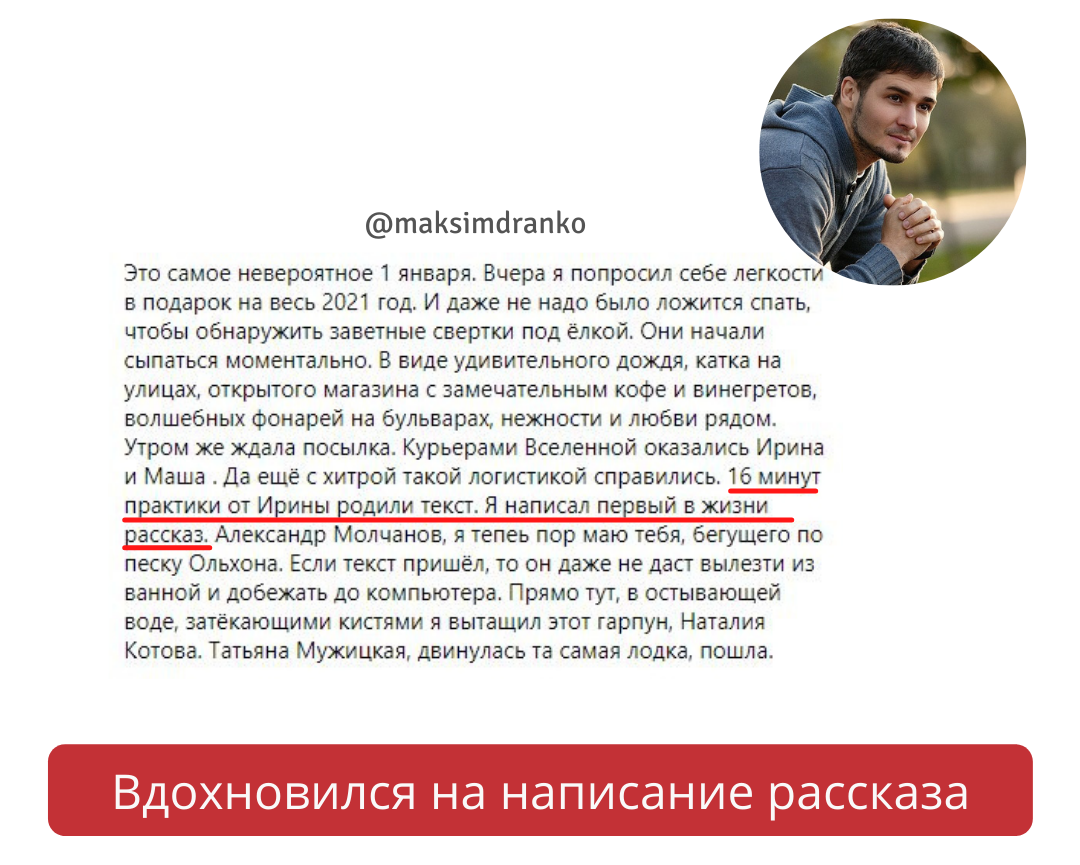 @maksimdranko

Это самое невероятное 1 января. Вчера я попросил себе легкости в подарок на весь 2021 год. И даже не надо было ложится спать, чтобы обнаружить заветные свертки под ёлкой. Они начали сыпаться моментально. В виде удивительного дождя, катка на улицах, открытого магазина с замечательным кофе и винегретов, волшебных фонарей на бульварах, нежности и любви рядом. Утром же ждала посылка. Курьерами Вселенной оказались Ирина и Маша . Да ещё с хитрой такой логистикой справились. 16 минут практики от Ирины родили текст. Я написал первый в жизни рассказ. Александр Молчанов, я тепеь пор маю тебя, бегущего по песку Ольхона. Если текст пришёл, то он даже не даст вылезти из ванной и добежать до компьютера. Прямо тут, в остывающей воде, затёкающими кистями я вытащил этот гарпун, Наталия Котова. Татьяна Мужицкая, двинулась та самая лодка, пошла.

Вдохновился на написание рассказа